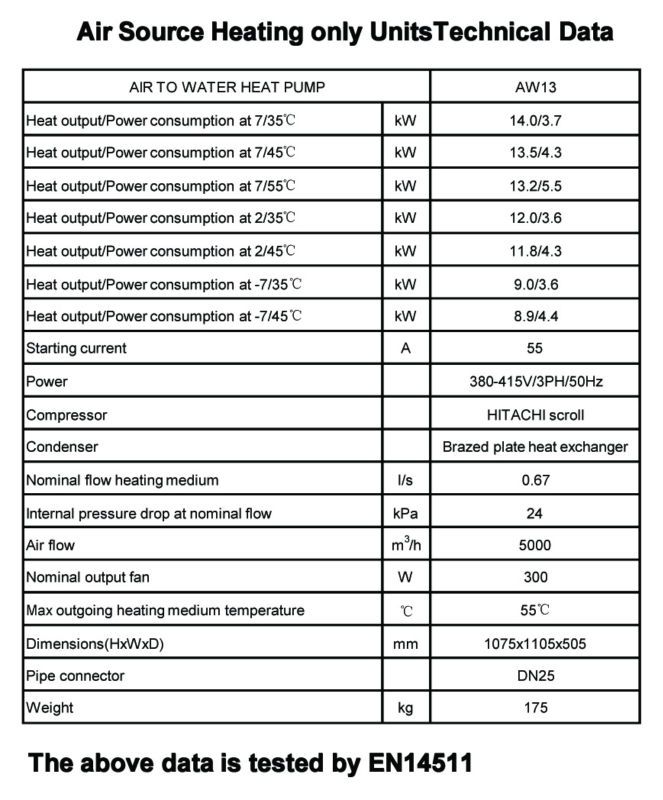 Air Source Heating only UnitsTechnical Data

| AIR TO WATER HEAT PUMP | | AW13 |
|---|---|---|
| Heat output/Power consumption at 7/35℃ | kW | 14.0/3.7 |
| Heat output/Power consumption at 7/45℃ | kW | 13.5/4.3 |
| Heat output/Power consumption at 7/55℃ | kW | 13.2/5.5 |
| Heat output/Power consumption at 2/35℃ | kW | 12.0/3.6 |
| Heat output/Power consumption at 2/45℃ | kW | 11.8/4.3 |
| Heat output/Power consumption at -7/35℃ | kW | 9.0/3.6 |
| Heat output/Power consumption at -7/45℃ | kW | 8.9/4.4 |
| Starting current | A | 55 |
| Power | | 380-415V/3PH/50Hz |
| Compressor | | HITACHI scroll |
| Condenser | | Brazed plate heat exchanger |
| Nominal flow heating medium | l/s | 0.67 |
| Internal pressure drop at nominal flow | kPa | 24 |
| Air flow | $m^3/h$ | 5000 |
| Nominal output fan | W | 300 |
| Max outgoing heating medium temperature | ℃ | 55℃ |
| Dimensions(HxWxD) | mm | 1075x1105x505 |
| Pipe connector | | DN25 |
| Weight | kg | 175 |

The above data is tested by EN14511